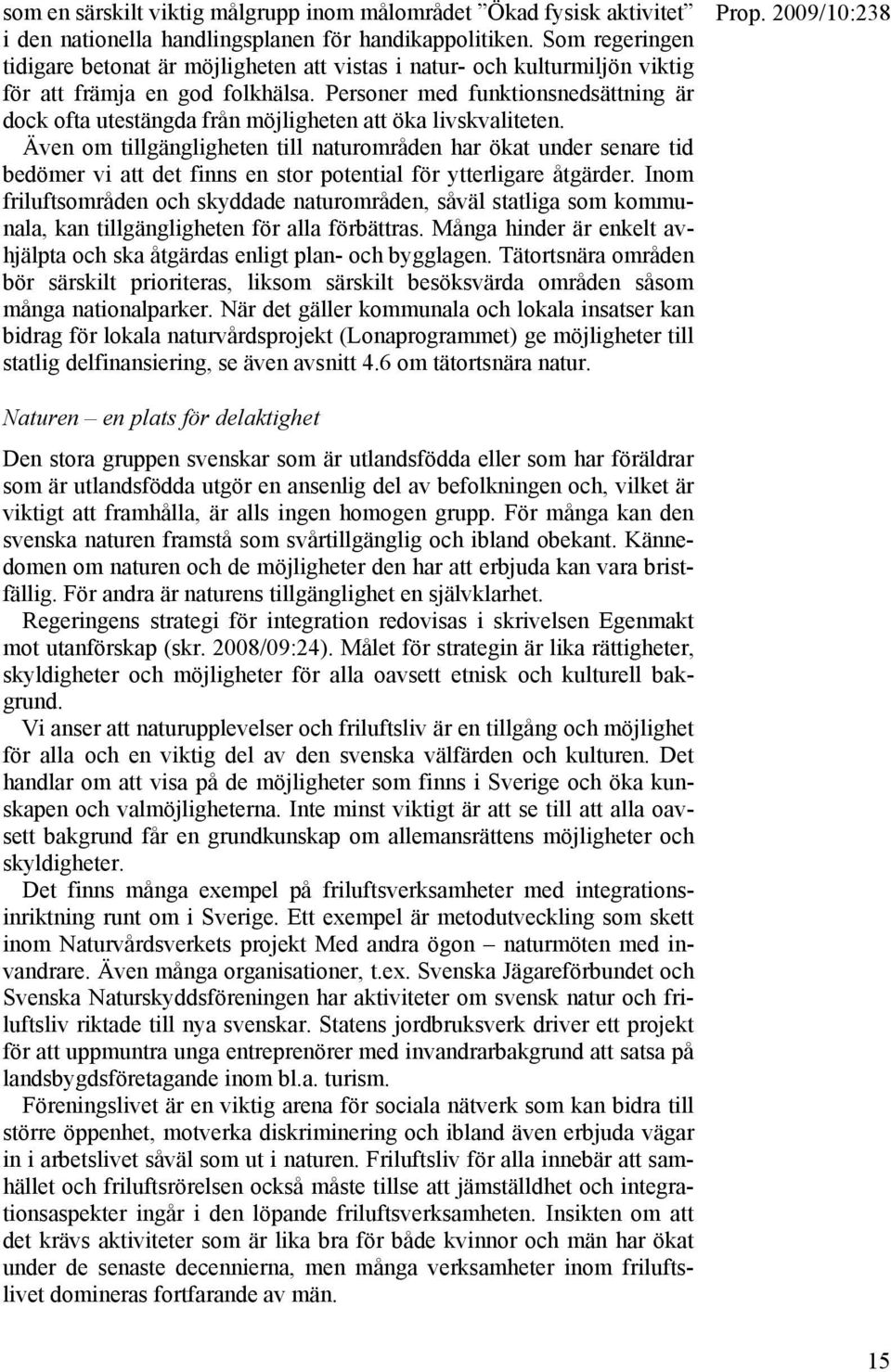 Prop. 2009/10:238

som en särskilt viktig målgrupp inom målområdet ”Ökad fysisk aktivitet” i den nationella handlingsplanen för handikappolitiken. Som regeringen tidigare betonat är möjligheten att vistas i natur- och kulturmiljön viktig för att främja en god folkhälsa. Personer med funktionsnedsättning är dock ofta utestängda från möjligheten att öka livskvaliteten.
Även om tillgängligheten till naturområden har ökat under senare tid bedömer vi att det finns en stor potential för ytterligare åtgärder. Inom friluftsområden och skyddade naturområden, såväl statliga som kommunala, kan tillgängligheten för alla förbättras. Många hinder är enkelt avhjälpta och ska åtgärdas enligt plan- och bygglagen. Tätortsnära områden bör särskilt prioriteras, liksom särskilt besöksvärda områden såsom många nationalparker. När det gäller kommunala och lokala insatser kan bidrag för lokala naturvårdsprojekt (Lonaprogrammet) ge möjligheter till statlig delfinansiering, se även avsnitt 4.6 om tätortsnära natur.

Naturen – en plats för delaktighet

Den stora gruppen svenskar som är utlandsfödda eller som har föräldrar som är utlandsfödda utgör en ansenlig del av befolkningen och, vilket är viktigt att framhålla, är alls ingen homogen grupp. För många kan den svenska naturen framstå som svårtillgänglig och ibland obekant. Kännedomen om naturen och de möjligheter den har att erbjuda kan vara bristfällig. För andra är naturens tillgänglighet en självklarhet.
Regeringens strategi för integration redovisas i skrivelsen Egenmakt mot utanförskap (skr. 2008/09:24). Målet för strategin är lika rättigheter, skyldigheter och möjligheter för alla oavsett etnisk och kulturell bakgrund.
Vi anser att naturupplevelser och friluftsliv är en tillgång och möjlighet för alla och en viktig del av den svenska välfärden och kulturen. Det handlar om att visa på de möjligheter som finns i Sverige och öka kunskapen och valmöjligheterna. Inte minst viktigt är att se till att alla oavsett bakgrund får en grundkunskap om allemansrättens möjligheter och skyldigheter.
Det finns många exempel på friluftsverksamheter med integrationsinriktning runt om i Sverige. Ett exempel är metodutveckling som skett inom Naturvårdsverkets projekt Med andra ögon – naturmöten med invandrare. Även många organisationer, t.ex. Svenska Jägareförbundet och Svenska Naturskyddsföreningen har aktiviteter om svensk natur och friluftsliv riktade till nya svenskar. Statens jordbruksverk driver ett projekt för att uppmuntra unga entreprenörer med invandrarbakgrund att satsa på landsbygdsföretagande inom bl.a. turism.
Föreningslivet är en viktig arena för sociala nätverk som kan bidra till större öppenhet, motverka diskriminering och ibland även erbjuda vägar in i arbetslivet såväl som ut i naturen. Friluftsliv för alla innebär att samhället och friluftsrörelsen också måste tillse att jämställdhet och integrationsaspekter ingår i den löpande friluftsverksamheten. Insikten om att det krävs aktiviteter som är lika bra för både kvinnor och män har ökat under de senaste decennierna, men många verksamheter inom friluftslivet domineras fortfarande av män.

15